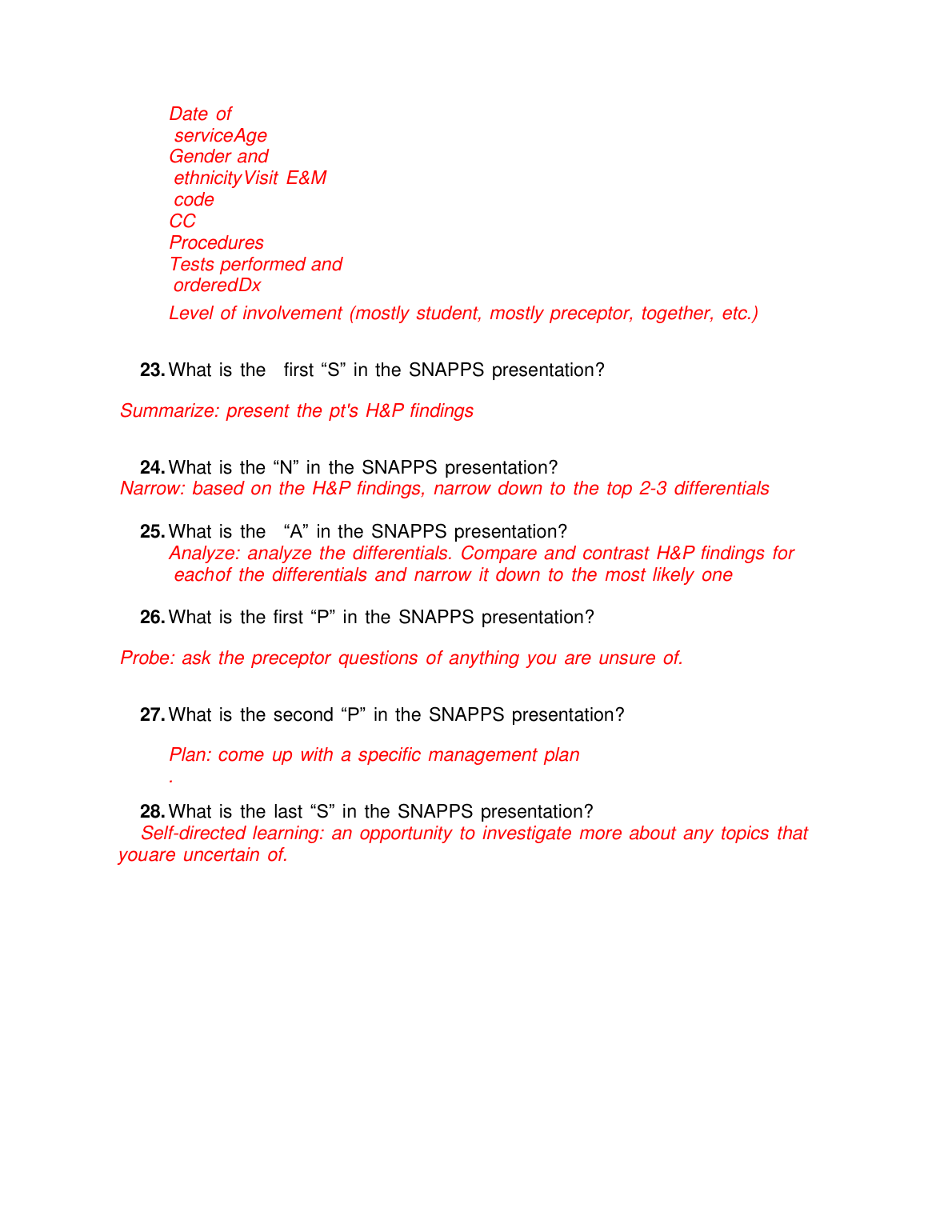 Date of serviceAge
Gender and ethnicityVisit E&M code
CC
Procedures
Tests performed and orderedDx
Level of involvement (mostly student, mostly preceptor, together, etc.)

23. What is the first “S” in the SNAPPS presentation?

Summarize: present the pt's H&P findings

24. What is the “N” in the SNAPPS presentation?
Narrow: based on the H&P findings, narrow down to the top 2-3 differentials

25. What is the “A” in the SNAPPS presentation?
Analyze: analyze the differentials. Compare and contrast H&P findings for eachof the differentials and narrow it down to the most likely one

26. What is the first “P” in the SNAPPS presentation?

Probe: ask the preceptor questions of anything you are unsure of.

27. What is the second “P” in the SNAPPS presentation?

Plan: come up with a specific management plan
.

28. What is the last “S” in the SNAPPS presentation?
Self-directed learning: an opportunity to investigate more about any topics that youare uncertain of.